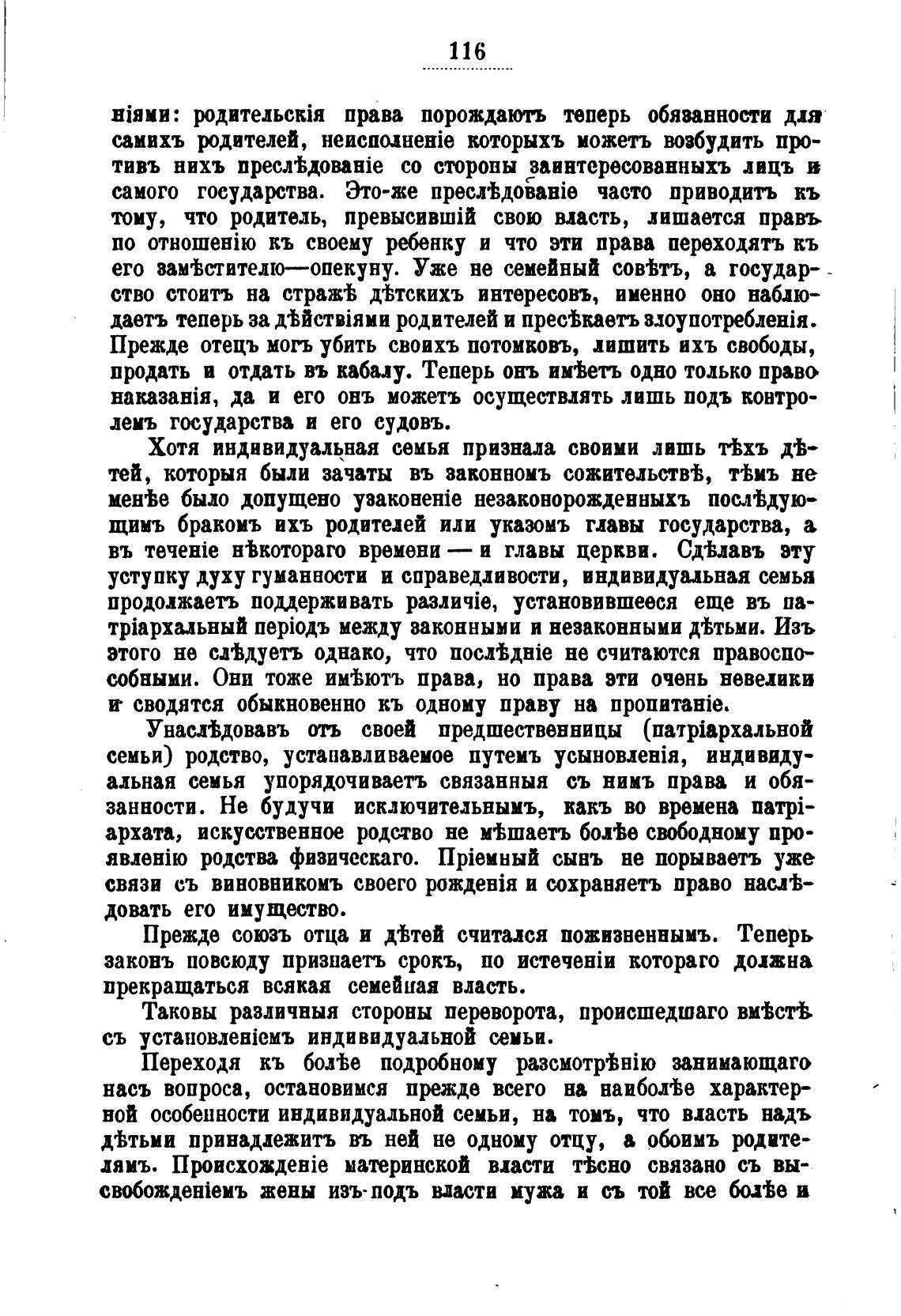 116

ніями: родительскія права порождаютъ теперь обязанности для самихъ родителей, неисполненіе которыхъ можетъ возбудить противъ нихъ преслѣдованіе со стороны заинтересованныхъ лицъ и самого государства. Это-же преслѣдованіе часто приводитъ къ тому, что родитель, превысившій свою власть, лишается правъ по отношенію къ своему ребенку и что эти права переходятъ къ его замѣстителю—опекуну. Уже не семейный совѣтъ, а государство стоитъ на стражѣ дѣтскихъ интересовъ, именно оно наблюдаетъ теперь за дѣйствіями родителей и пресѣкаетъ злоупотребленія. Прежде отецъ могъ убить своихъ потомковъ, лишить ихъ свободы, продать и отдать въ кабалу. Теперь онъ имѣетъ одно только право наказанія, да и его онъ можетъ осуществлять лишь подъ контролемъ государства и его судовъ.

Хотя индивидуальная семья признала своими лишь тѣхъ дѣтей, которыя были зачаты въ законномъ сожительствѣ, тѣмъ не менѣе было допущено узаконеніе незаконорожденныхъ послѣдующимъ бракомъ ихъ родителей или указомъ главы государства, а въ теченіе нѣкотораго времени — и главы церкви. Сдѣлавъ эту уступку духу гуманности и справедливости, индивидуальная семья продолжаетъ поддерживать различіе, установившееся еще въ патріархальный періодъ между законными и незаконными дѣтьми. Изъ этого не слѣдуетъ однако, что послѣдніе не считаются правоспособными. Они тоже имѣютъ права, но права эти очень невелики и сводятся обыкновенно къ одному праву на пропитаніе.

Унаслѣдовавъ отъ своей предшественницы (патріархальной семьи) родство, устанавливаемое путемъ усыновленія, индивидуальная семья упорядочиваетъ связанныя съ нимъ права и обязанности. Не будучи исключительнымъ, какъ во времена патріархата, искусственное родство не мѣшаетъ болѣе свободному проявленію родства физическаго. Пріемный сынъ не порываетъ уже связи съ виновникомъ своего рожденія и сохраняетъ право наслѣдовать его имущество.

Прежде союзъ отца и дѣтей считался пожизненнымъ. Теперь законъ повсюду признаетъ срокъ, по истеченіи котораго должна прекращаться всякая семейная власть.

Таковы различныя стороны переворота, происшедшаго вмѣстѣ съ установленіемъ индивидуальной семьи.

Переходя къ болѣе подробному разсмотрѣнію занимающаго насъ вопроса, остановимся прежде всего на наиболѣе характерной особенности индивидуальной семьи, на томъ, что власть надъ дѣтьми принадлежитъ въ ней не одному отцу, а обоимъ родителямъ. Происхожденіе материнской власти тѣсно связано съ высвобожденіемъ жены изъ-подъ власти мужа и съ той все болѣе и